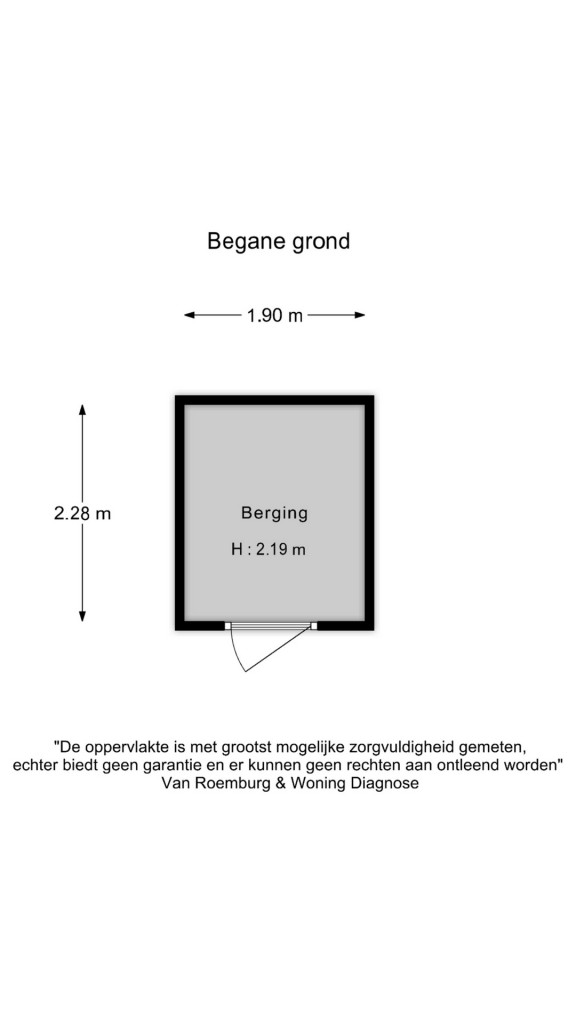 Begane grond

1.90 m

2.28 m

Berging

H : 2.19 m

"De oppervlakte is met grootst mogelijke zorgvuldigheid gemeten, echter biedt geen garantie en er kunnen geen rechten aan ontleend worden"
Van Roemburg & Woning Diagnose